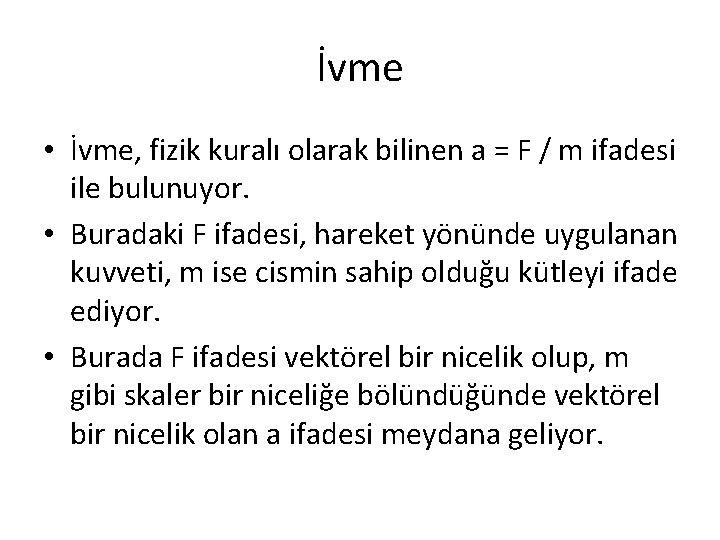 İvme

• İvme, fizik kuralı olarak bilinen $a = F / m$ ifadesi ile bulunuyor.

• Buradaki F ifadesi, hareket yönünde uygulanan kuvveti, m ise cismin sahip olduğu kütleyi ifade ediyor.

• Burada F ifadesi vektörel bir nicelik olup, m gibi skaler bir niceliğe bölündüğünde vektörel bir nicelik olan a ifadesi meydana geliyor.